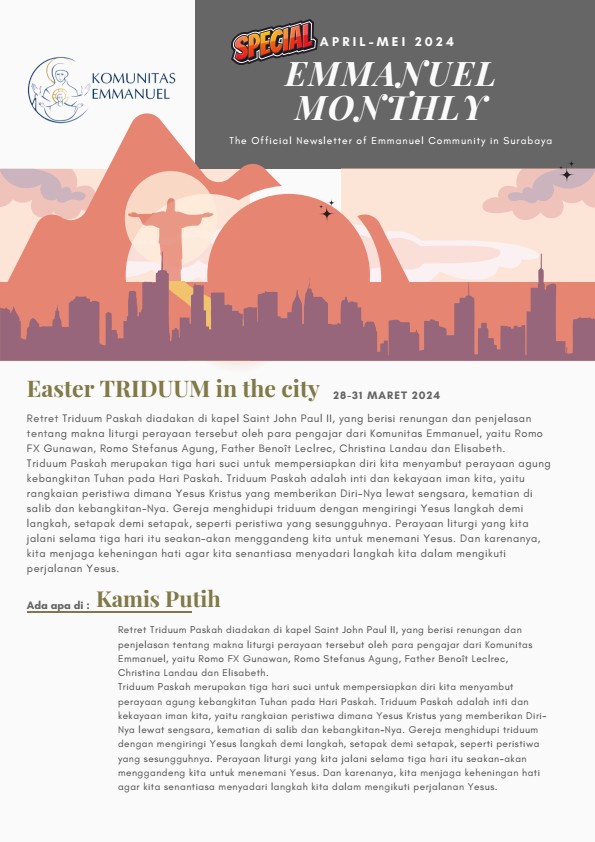 KOMUNITAS EMMANUEL

SPECIAL APRIL-MEI 2024

EMMANUEL MONTHLY

The Official Newsletter of Emmanuel Community in Surabaya

Easter TRIDUUM in the city 28-31 MARET 2024

Retret Triduum Paskah diadakan di kapel Saint John Paul II, yang berisi renungan dan penjelasan tentang makna liturgi perayaan tersebut oleh para pengajar dari Komunitas Emmanuel, yaitu Romo FX Gunawan, Romo Stefanus Agung, Father Benoît Leclrec, Christina Landau dan Elisabeth. Triduum Paskah merupakan tiga hari suci untuk mempersiapkan diri kita menyambut perayaan agung kebangkitan Tuhan pada Hari Paskah. Triduum Paskah adalah inti dan kekayaan iman kita, yaitu rangkaian peristiwa dimana Yesus Kristus yang memberikan Diri-Nya lewat sengsara, kematian di salib dan kebangkitan-Nya. Gereja menghidupi triduum dengan mengiringi Yesus langkah demi langkah, setapak demi setapak, seperti peristiwa yang sesungguhnya. Perayaan liturgi yang kita jalani selama tiga hari itu seakan-akan menggandeng kita untuk menemani Yesus. Dan karenanya, kita menjaga keheningan hati agar kita senantiasa menyadari langkah kita dalam mengikuti perjalanan Yesus.

Ada apa di : Kamis Putih

Retret Triduum Paskah diadakan di kapel Saint John Paul II, yang berisi renungan dan penjelasan tentang makna liturgi perayaan tersebut oleh para pengajar dari Komunitas Emmanuel, yaitu Romo FX Gunawan, Romo Stefanus Agung, Father Benoît Leclrec, Christina Landau dan Elisabeth.
Triduum Paskah merupakan tiga hari suci untuk mempersiapkan diri kita menyambut perayaan agung kebangkitan Tuhan pada Hari Paskah. Triduum Paskah adalah inti dan kekayaan iman kita, yaitu rangkaian peristiwa dimana Yesus Kristus yang memberikan Diri-Nya lewat sengsara, kematian di salib dan kebangkitan-Nya. Gereja menghidupi triduum dengan mengiringi Yesus langkah demi langkah, setapak demi setapak, seperti peristiwa yang sesungguhnya. Perayaan liturgi yang kita jalani selama tiga hari itu seakan-akan menggandeng kita untuk menemani Yesus. Dan karenanya, kita menjaga keheningan hati agar kita senantiasa menyadari langkah kita dalam mengikuti perjalanan Yesus.